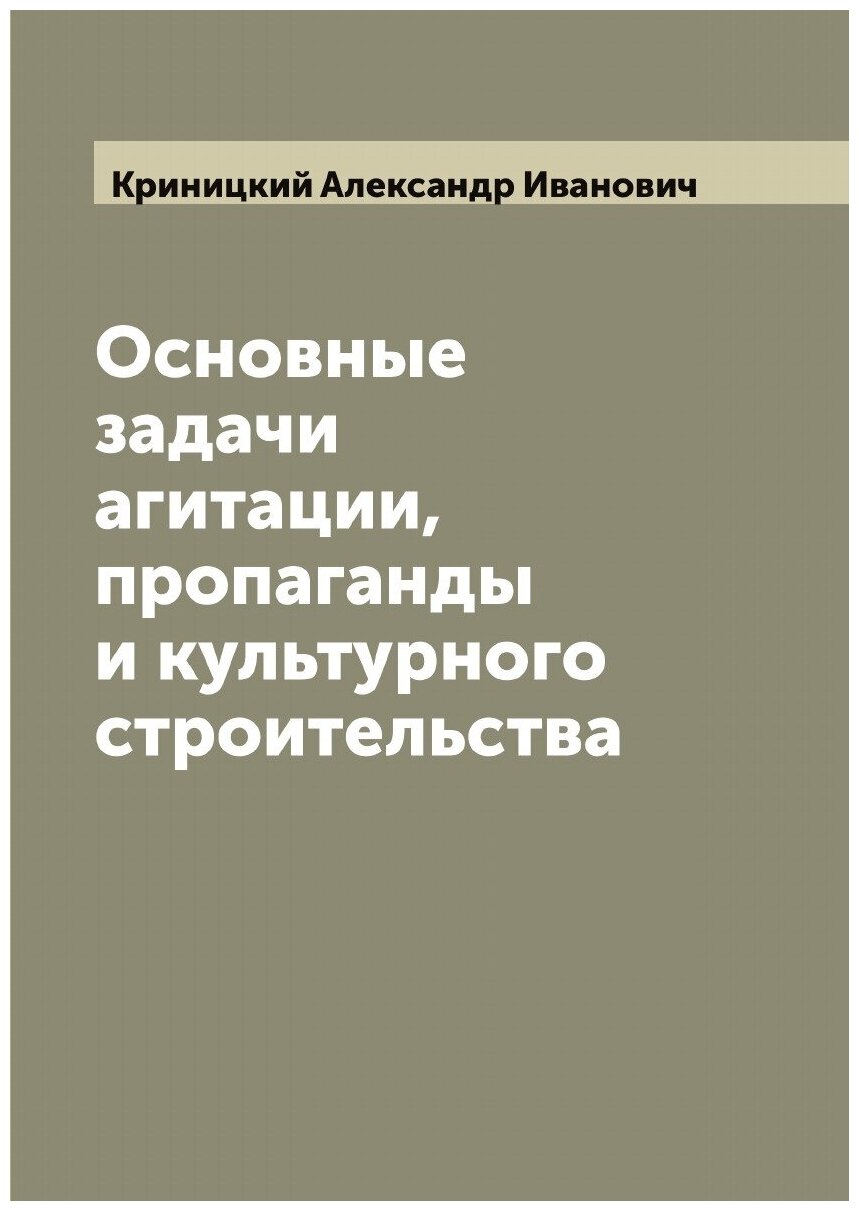 Криницкий Александр Иванович

Основные задачи агитации, пропаганды и культурного строительства